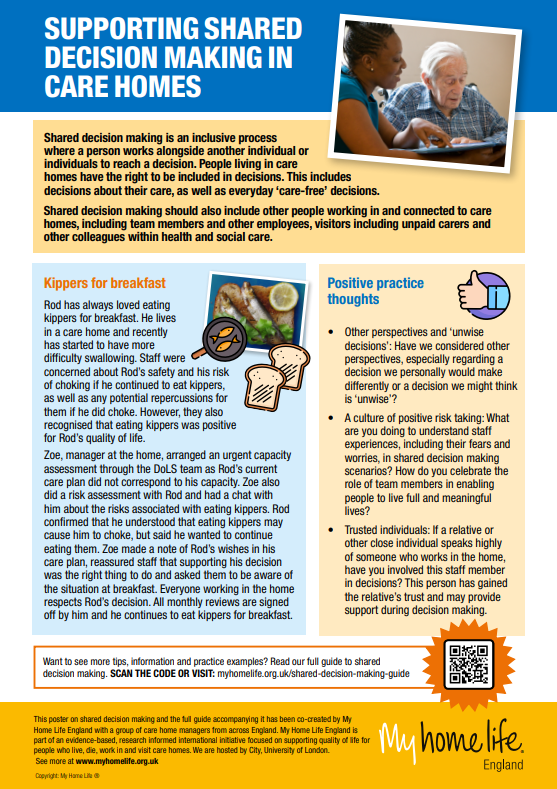 SUPPORTING SHARED DECISION MAKING IN CARE HOMES

Shared decision making is an inclusive process where a person works alongside another individual or individuals to reach a decision. People living in care homes have the right to be included in decisions. This includes decisions about their care, as well as everyday 'care-free' decisions.

Shared decision making should also include other people working in and connected to care homes, including team members and other employees, visitors including unpaid carers and other colleagues within health and social care.

Kippers for breakfast

Rod has always loved eating kippers for breakfast. He lives in a care home and recently has started to have more difficulty swallowing. Staff were concerned about Rod's safety and his risk of choking if he continued to eat kippers, as well as any potential repercussions for them if he did choke. However, they also recognised that eating kippers was positive for Rod's quality of life.

Zoe, manager at the home, arranged an urgent capacity assessment through the DoLS team as Rod's current care plan did not correspond to his capacity. Zoe also did a risk assessment with Rod and had a chat with him about the risks associated with eating kippers. Rod confirmed that he understood that eating kippers may cause him to choke, but said he wanted to continue eating them. Zoe made a note of Rod's wishes in his care plan, reassured staff that supporting his decision was the right thing to do and asked them to be aware of the situation at breakfast. Everyone working in the home respects Rod's decision. All monthly reviews are signed off by him and he continues to eat kippers for breakfast.

Positive practice thoughts

• Other perspectives and 'unwise decisions': Have we considered other perspectives, especially regarding a decision we personally would make differently or a decision we might think is 'unwise'?

• A culture of positive risk taking: What are you doing to understand staff experiences, including their fears and worries, in shared decision making scenarios? How do you celebrate the role of team members in enabling people to live full and meaningful lives?

• Trusted individuals: If a relative or other close individual speaks highly of someone who works in the home, have you involved this staff member in decisions? This person has gained the relative's trust and may provide support during decision making.

Want to see more tips, information and practice examples? Read our full guide to shared decision making. SCAN THE CODE OR VISIT: myhomelife.org.uk/shared-decision-making-guide

This poster on shared decision making and the full guide accompanying it has been co-created by My Home Life England with a group of care home managers from across England. My Home Life England is part of an evidence-based, research informed international initiative focused on supporting quality of life for people who live, die, work in and visit care homes. We are hosted by City, University of London. See more at www.myhomelife.org.uk

Copyright: My Home Life ®

My home life England